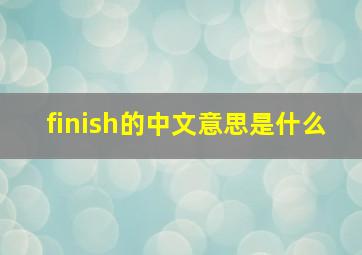 finish的中文意思是什么